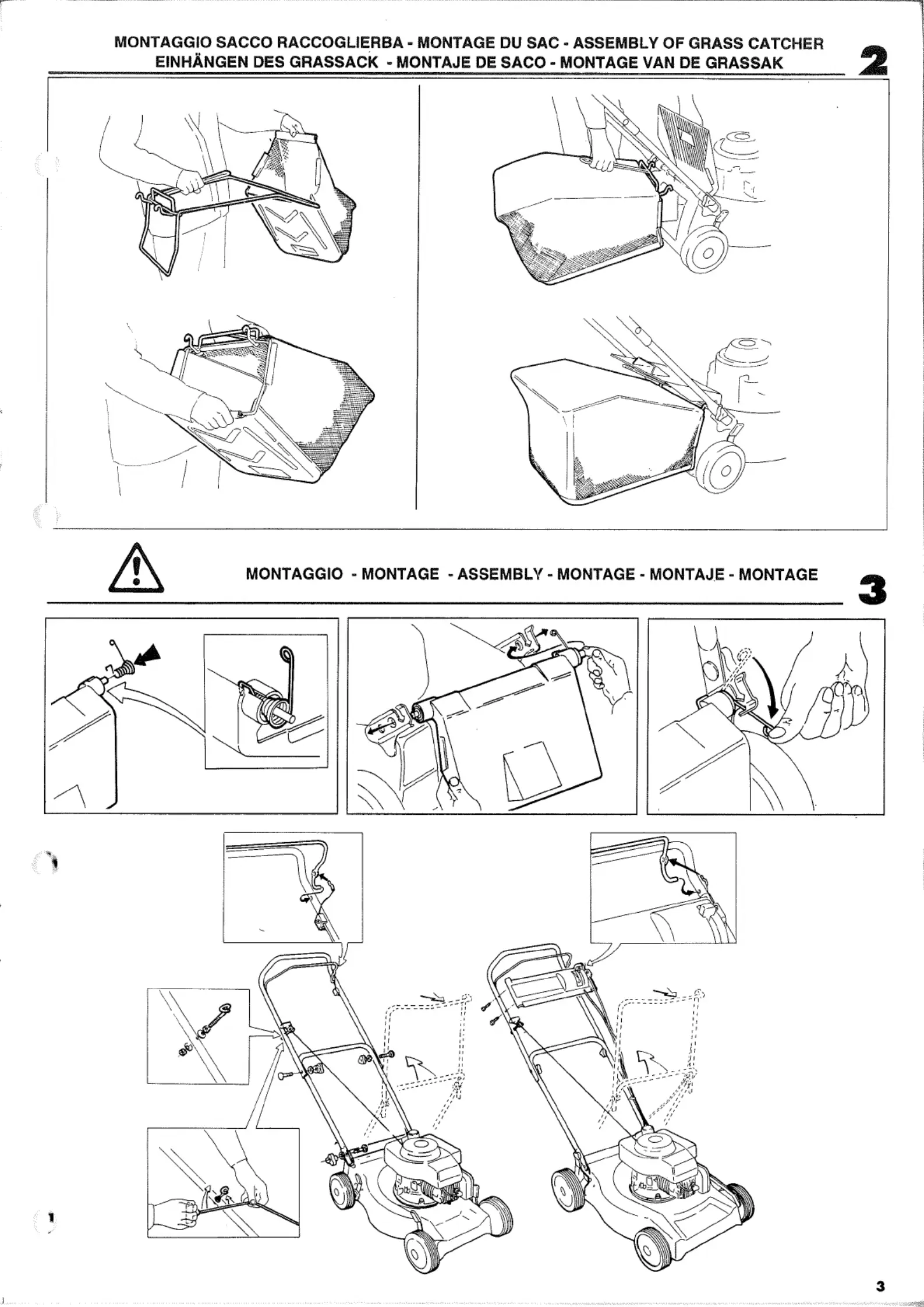 MONTAGGIO SACCO RACCOGLIERBA - MONTAGE DU SAC - ASSEMBLY OF GRASS CATCHER
EINHÄNGEN DES GRASSACK - MONTAJE DE SACO - MONTAGE VAN DE GRASSAK

2

MONTAGGIO - MONTAGE - ASSEMBLY - MONTAGE - MONTAJE - MONTAGE

3

3